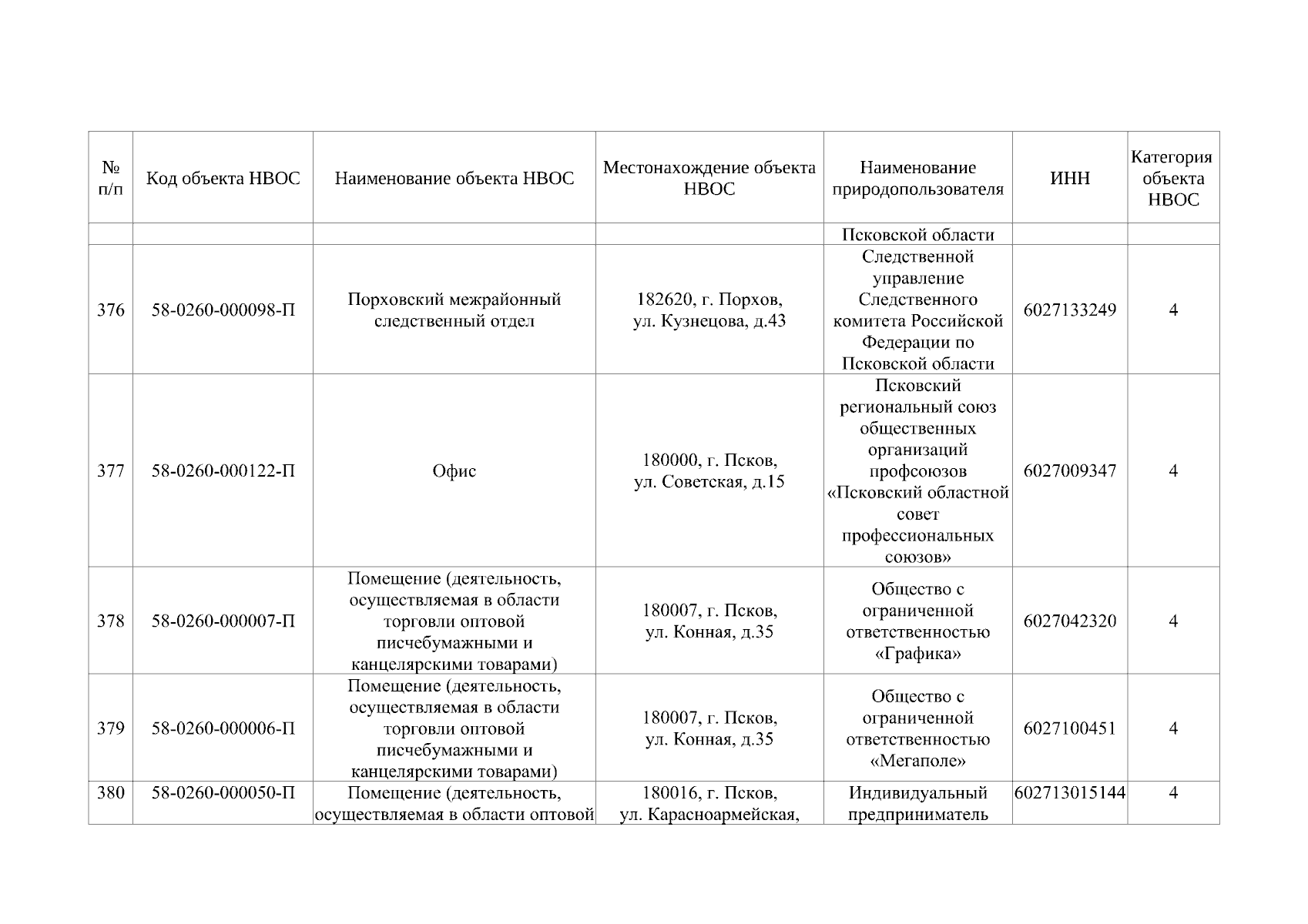 | № п/п | Код объекта НВОС | Наименование объекта НВОС | Местонахождение объекта НВОС | Наименование природопользователя | ИНН | Категория объекта НВОС |
|---|---|---|---|---|---|---|
| | | | | Псковской области | | |
| 376 | 58-0260-000098-П | Порховский межрайонный следственный отдел | 182620, г. Порхов, ул. Кузнецова, д.43 | Следственной управление Следственного комитета Российской Федерации по Псковской области | 6027133249 | 4 |
| 377 | 58-0260-000122-П | Офис | 180000, г. Псков, ул. Советская, д.15 | Псковский региональный союз общественных организаций профсоюзов «Псковский областной совет профессиональных союзов» | 6027009347 | 4 |
| 378 | 58-0260-000007-П | Помещение (деятельность, осуществляемая в области торговли оптовой писчебумажными и канцелярскими товарами) | 180007, г. Псков, ул. Конная, д.35 | Общество с ограниченной ответственностью «Графика» | 6027042320 | 4 |
| 379 | 58-0260-000006-П | Помещение (деятельность, осуществляемая в области торговли оптовой писчебумажными и канцелярскими товарами) | 180007, г. Псков, ул. Конная, д.35 | Общество с ограниченной ответственностью «Мегаполе» | 6027100451 | 4 |
| 380 | 58-0260-000050-П | Помещение (деятельность, осуществляемая в области оптовой | 180016, г. Псков, ул. Карасноармейская, | Индивидуальный предприниматель | 602713015144 | 4 |